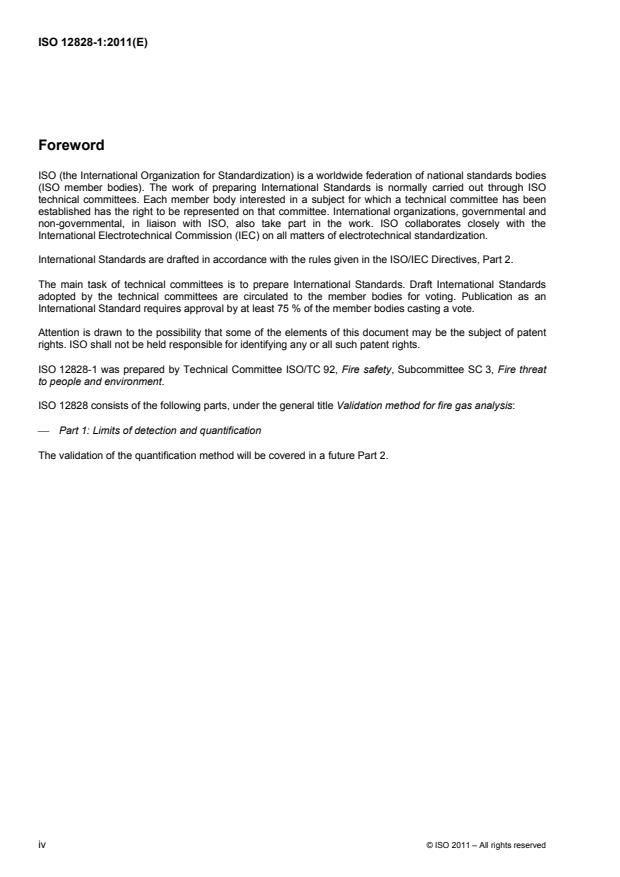 ISO 12828-1:2011(E)

Foreword

ISO (the International Organization for Standardization) is a worldwide federation of national standards bodies (ISO member bodies). The work of preparing International Standards is normally carried out through ISO technical committees. Each member body interested in a subject for which a technical committee has been established has the right to be represented on that committee. International organizations, governmental and non-governmental, in liaison with ISO, also take part in the work. ISO collaborates closely with the International Electrotechnical Commission (IEC) on all matters of electrotechnical standardization.

International Standards are drafted in accordance with the rules given in the ISO/IEC Directives, Part 2.

The main task of technical committees is to prepare International Standards. Draft International Standards adopted by the technical committees are circulated to the member bodies for voting. Publication as an International Standard requires approval by at least 75 % of the member bodies casting a vote.

Attention is drawn to the possibility that some of the elements of this document may be the subject of patent rights. ISO shall not be held responsible for identifying any or all such patent rights.

ISO 12828-1 was prepared by Technical Committee ISO/TC 92, Fire safety, Subcommittee SC 3, Fire threat to people and environment.

ISO 12828 consists of the following parts, under the general title Validation method for fire gas analysis:

— Part 1: Limits of detection and quantification

The validation of the quantification method will be covered in a future Part 2.

iv

© ISO 2011 – All rights reserved